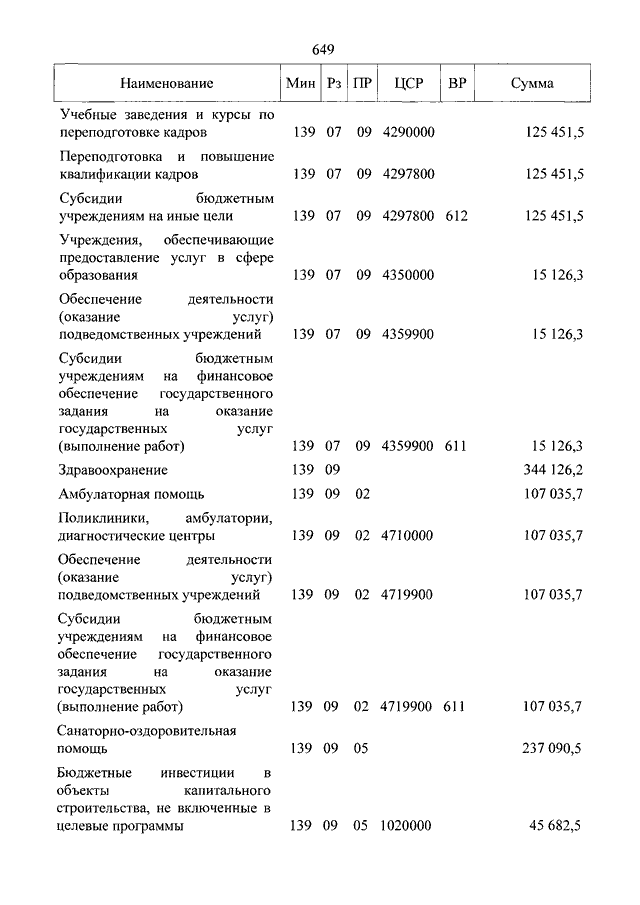 649

| Наименование | Мин | Рз | ПР | ЦСР | ВР | Сумма |
|---|---|---|---|---|---|---|
| Учебные заведения и курсы по переподготовке кадров | 139 | 07 | 09 | 4290000 | | 125 451,5 |
| Переподготовка и повышение квалификации кадров | 139 | 07 | 09 | 4297800 | | 125 451,5 |
| Субсидии бюджетным учреждениям на иные цели | 139 | 07 | 09 | 4297800 | 612 | 125 451,5 |
| Учреждения, обеспечивающие предоставление услуг в сфере образования | 139 | 07 | 09 | 4350000 | | 15 126,3 |
| Обеспечение деятельности (оказание услуг) подведомственных учреждений | 139 | 07 | 09 | 4359900 | | 15 126,3 |
| Субсидии бюджетным учреждениям на финансовое обеспечение государственного задания на оказание государственных услуг (выполнение работ) | 139 | 07 | 09 | 4359900 | 611 | 15 126,3 |
| Здравоохранение | 139 | 09 | | | | 344 126,2 |
| Амбулаторная помощь | 139 | 09 | 02 | | | 107 035,7 |
| Поликлиники, амбулатории, диагностические центры | 139 | 09 | 02 | 4710000 | | 107 035,7 |
| Обеспечение деятельности (оказание услуг) подведомственных учреждений | 139 | 09 | 02 | 4719900 | | 107 035,7 |
| Субсидии бюджетным учреждениям на финансовое обеспечение государственного задания на оказание государственных услуг (выполнение работ) | 139 | 09 | 02 | 4719900 | 611 | 107 035,7 |
| Санаторно-оздоровительная помощь | 139 | 09 | 05 | | | 237 090,5 |
| Бюджетные инвестиции в объекты капитального строительства, не включенные в целевые программы | 139 | 09 | 05 | 1020000 | | 45 682,5 |